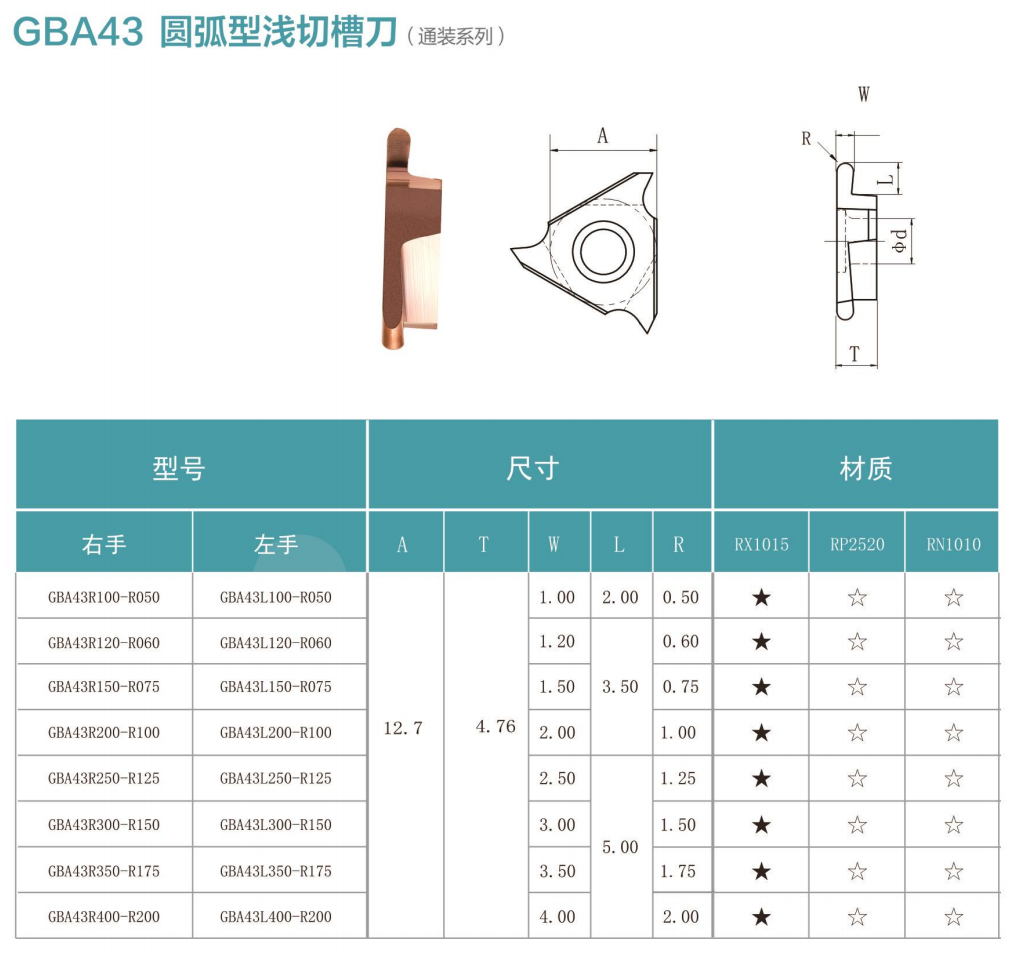 GBA43 圆弧型浅切槽刀（通装系列）

A

W

R

L

Φd

T

| 型号 | | 尺寸 | | | | | 材质 | | |
|---|---|---|---|---|---|---|---|---|---|
| 右手 | 左手 | A | T | W | L | R | RX1015 | RP2520 | RN1010 |
| GBA43R100-R050 | GBA43L100-R050 | 12.7 | 4.76 | 1.00 | 2.00 | 0.50 | ★ | ☆ | ☆ |
| GBA43R120-R060 | GBA43L120-R060 | | | 1.20 | 3.50 | 0.60 | ★ | ☆ | ☆ |
| GBA43R150-R075 | GBA43L150-R075 | | | 1.50 | | 0.75 | ★ | ☆ | ☆ |
| GBA43R200-R100 | GBA43L200-R100 | | | 2.00 | | 1.00 | ★ | ☆ | ☆ |
| GBA43R250-R125 | GBA43L250-R125 | | | 2.50 | 5.00 | 1.25 | ★ | ☆ | ☆ |
| GBA43R300-R150 | GBA43L300-R150 | | | 3.00 | | 1.50 | ★ | ☆ | ☆ |
| GBA43R350-R175 | GBA43L350-R175 | | | 3.50 | | 1.75 | ★ | ☆ | ☆ |
| GBA43R400-R200 | GBA43L400-R200 | | | 4.00 | | 2.00 | ★ | ☆ | ☆ |